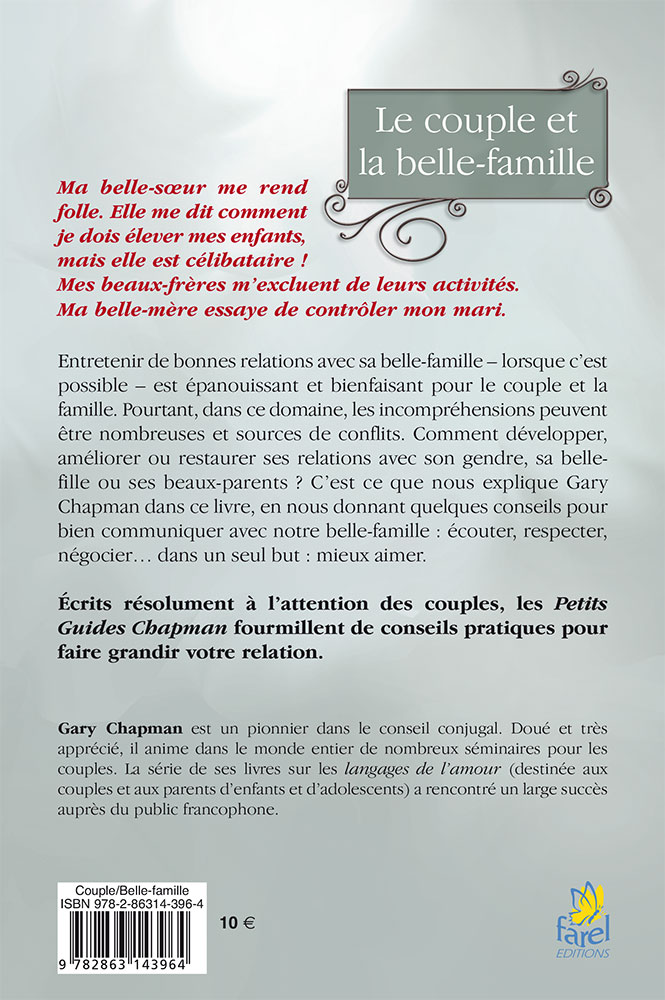 Le couple et la belle-famille

Ma belle-sœur me rend folle. Elle me dit comment je dois élever mes enfants, mais elle est célibataire ! Mes beaux-frères m'excluent de leurs activités. Ma belle-mère essaye de contrôler mon mari.

Entretenir de bonnes relations avec sa belle-famille – lorsque c'est possible – est épanouissant et bienfaisant pour le couple et la famille. Pourtant, dans ce domaine, les incompréhensions peuvent être nombreuses et sources de conflits. Comment développer, améliorer ou restaurer ses relations avec son gendre, sa belle-fille ou ses beaux-parents ? C'est ce que nous explique Gary Chapman dans ce livre, en nous donnant quelques conseils pour bien communiquer avec notre belle-famille : écouter, respecter, négocier… dans un seul but : mieux aimer.

Écrits résolument à l'attention des couples, les Petits Guides Chapman fourmillent de conseils pratiques pour faire grandir votre relation.

Gary Chapman est un pionnier dans le conseil conjugal. Doué et très apprécié, il anime dans le monde entier de nombreux séminaires pour les couples. La série de ses livres sur les langages de l'amour (destinée aux couples et aux parents d'enfants et d'adolescents) a rencontré un large succès auprès du public francophone.

Couple/Belle-famille
ISBN 978-2-86314-396-4
9 782863 143964

10 €

farel
EDITIONS